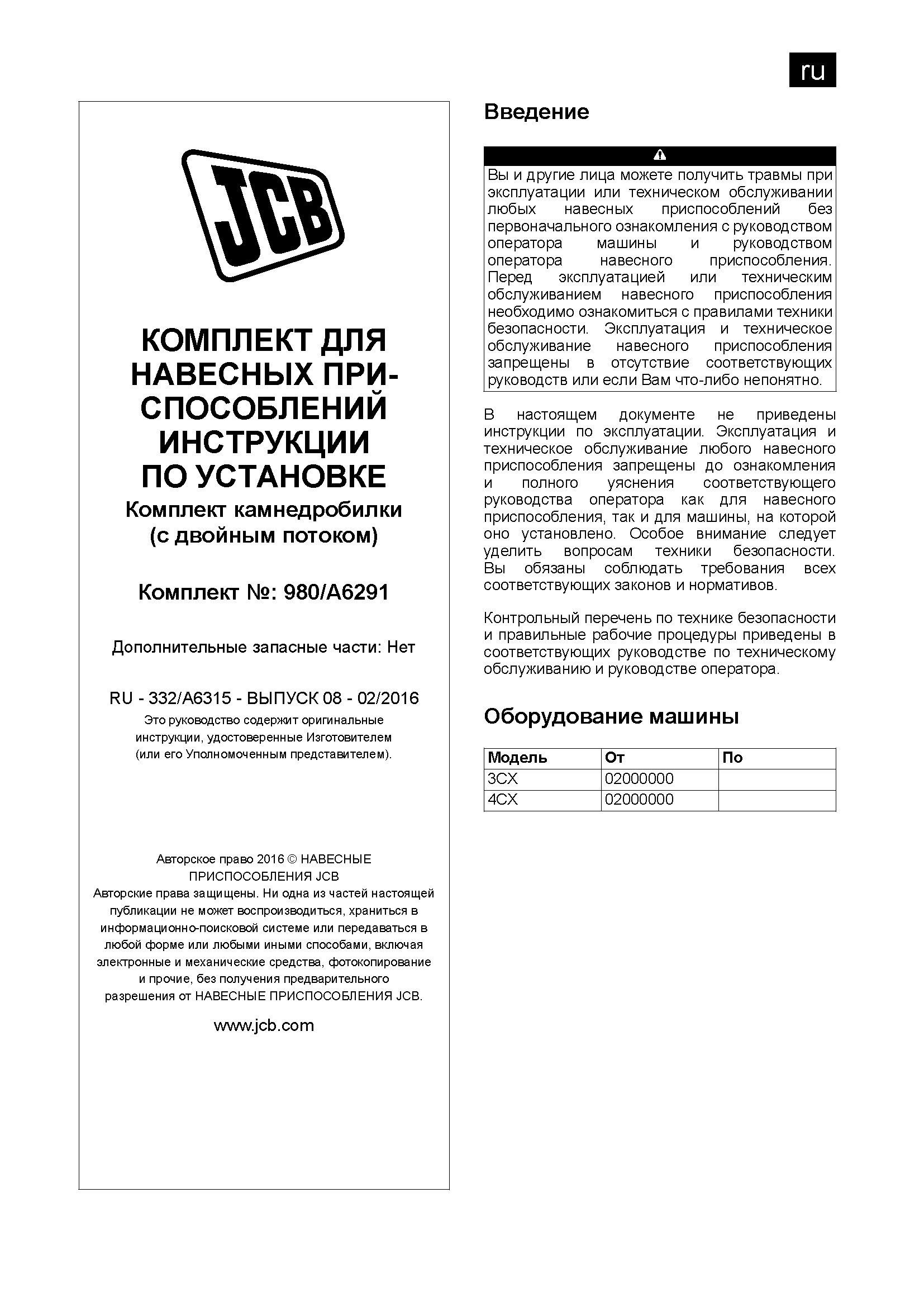 ru

JCB

КОМПЛЕКТ ДЛЯ НАВЕСНЫХ ПРИСПОСОБЛЕНИЙ ИНСТРУКЦИИ ПО УСТАНОВКЕ
Комплект камнедробилки (с двойным потоком)

Комплект №: 980/A6291

Дополнительные запасные части: Нет

RU - 332/A6315 - ВЫПУСК 08 - 02/2016
Это руководство содержит оригинальные инструкции, удостоверенные Изготовителем (или его Уполномоченным представителем).

Авторское право 2016 © НАВЕСНЫЕ ПРИСПОСОБЛЕНИЯ JCB
Авторские права защищены. Ни одна из частей настоящей публикации не может воспроизводиться, храниться в информационно-поисковой системе или передаваться в любой форме или любыми иными способами, включая электронные и механические средства, фотокопирование и прочие, без получения предварительного разрешения от НАВЕСНЫЕ ПРИСПОСОБЛЕНИЯ JCB.

www.jcb.com

Введение

Вы и другие лица можете получить травмы при эксплуатации или техническом обслуживании любых навесных приспособлений без первоначального ознакомления с руководством оператора машины и руководством оператора навесного приспособления. Перед эксплуатацией или техническим обслуживанием навесного приспособления необходимо ознакомиться с правилами техники безопасности. Эксплуатация и техническое обслуживание навесного приспособления запрещены в отсутствие соответствующих руководств или если Вам что-либо непонятно.

В настоящем документе не приведены инструкции по эксплуатации. Эксплуатация и техническое обслуживание любого навесного приспособления запрещены до ознакомления и полного уяснения соответствующего руководства оператора как для навесного приспособления, так и для машины, на которой оно установлено. Особое внимание следует уделить вопросам техники безопасности. Вы обязаны соблюдать требования всех соответствующих законов и нормативов.

Контрольный перечень по технике безопасности и правильные рабочие процедуры приведены в соответствующих руководстве по техническому обслуживанию и руководстве оператора.

Оборудование машины

| Модель | От | По |
|---|---|---|
| 3CX | 02000000 | |
| 4CX | 02000000 | |